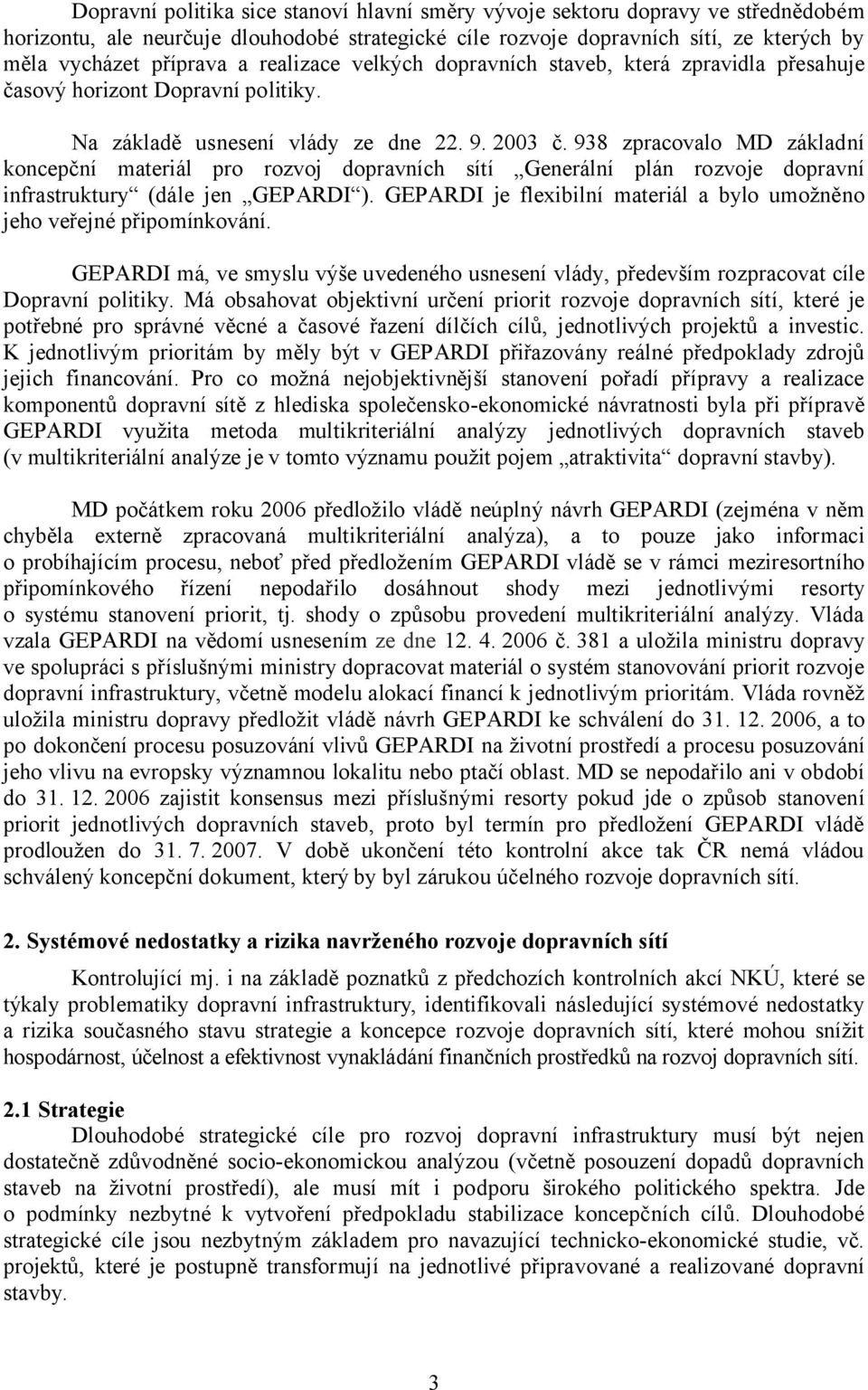 Dopravní politika sice stanoví hlavní směry vývoje sektoru dopravy ve střednědobém horizontu, ale neurčuje dlouhodobé strategické cíle rozvoje dopravních sítí, ze kterých by měla vycházet příprava a realizace velkých dopravních staveb, která zpravidla přesahuje časový horizont Dopravní politiky.

Na základě usnesení vlády ze dne 22. 9. 2003 č. 938 zpracovalo MD základní koncepční materiál pro rozvoj dopravních sítí „Generální plán rozvoje dopravní infrastruktury“ (dále jen „GEPARDI“). GEPARDI je flexibilní materiál a bylo umožněno jeho veřejné připomínkování.

GEPARDI má, ve smyslu výše uvedeného usnesení vlády, především rozpracovat cíle Dopravní politiky. Má obsahovat objektivní určení priorit rozvoje dopravních sítí, které je potřebné pro správné věcné a časové řazení dílčích cílů, jednotlivých projektů a investic. K jednotlivým prioritám by měly být v GEPARDI přiřazovány reálné předpoklady zdrojů jejich financování. Pro co možná nejobjektivnější stanovení pořadí přípravy a realizace komponentů dopravní sítě z hlediska společensko-ekonomické návratnosti byla při přípravě GEPARDI využita metoda multikriteriální analýzy jednotlivých dopravních staveb (v multikriteriální analýze je v tomto významu použit pojem „atraktivita“ dopravní stavby).

MD počátkem roku 2006 předložilo vládě neúplný návrh GEPARDI (zejména v něm chyběla externě zpracovaná multikriteriální analýza), a to pouze jako informaci o probíhajícím procesu, neboť před předložením GEPARDI vládě se v rámci meziresortního připomínkového řízení nepodařilo dosáhnout shody mezi jednotlivými resorty o systému stanovení priorit, tj. shody o způsobu provedení multikriteriální analýzy. Vláda vzala GEPARDI na vědomí usnesením ze dne 12. 4. 2006 č. 381 a uložila ministru dopravy ve spolupráci s příslušnými ministry dopracovat materiál o systém stanovování priorit rozvoje dopravní infrastruktury, včetně modelu alokací financí k jednotlivým prioritám. Vláda rovněž uložila ministru dopravy předložit vládě návrh GEPARDI ke schválení do 31. 12. 2006, a to po dokončení procesu posuzování vlivů GEPARDI na životní prostředí a procesu posuzování jeho vlivu na evropsky významnou lokalitu nebo ptačí oblast. MD se nepodařilo ani v období do 31. 12. 2006 zajistit konsensus mezi příslušnými resorty pokud jde o způsob stanovení priorit jednotlivých dopravních staveb, proto byl termín pro předložení GEPARDI vládě prodloužen do 31. 7. 2007. V době ukončení této kontrolní akce tak ČR nemá vládou schválený koncepční dokument, který by byl zárukou účelného rozvoje dopravních sítí.

2. Systémové nedostatky a rizika navrženého rozvoje dopravních sítí

Kontrolující mj. i na základě poznatků z předchozích kontrolních akcí NKÚ, které se týkaly problematiky dopravní infrastruktury, identifikovali následující systémové nedostatky a rizika současného stavu strategie a koncepce rozvoje dopravních sítí, které mohou snížit hospodárnost, účelnost a efektivnost vynakládání finančních prostředků na rozvoj dopravních sítí.

2.1 Strategie

Dlouhodobé strategické cíle pro rozvoj dopravní infrastruktury musí být nejen dostatečně zdůvodněné socio-ekonomickou analýzou (včetně posouzení dopadů dopravních staveb na životní prostředí), ale musí mít i podporu širokého politického spektra. Jde o podmínky nezbytné k vytvoření předpokladu stabilizace koncepčních cílů. Dlouhodobé strategické cíle jsou nezbytným základem pro navazující technicko-ekonomické studie, vč. projektů, které je postupně transformují na jednotlivé připravované a realizované dopravní stavby.

3